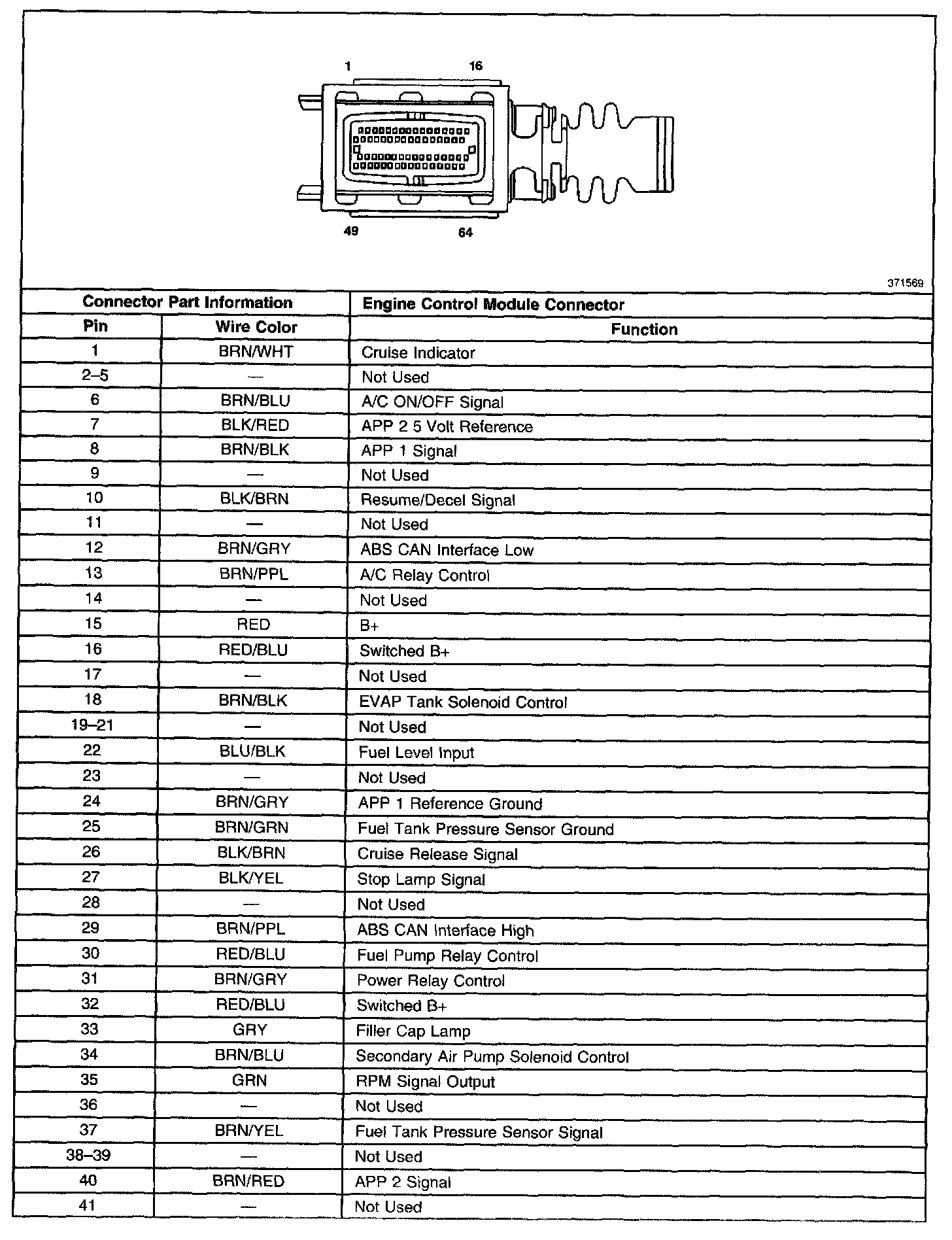 1 16

49 64

371569

| Connector Part Information | | Engine Control Module Connector |
|---|---|---|
| Pin | Wire Color | Function |
| 1 | BRN/WHT | Cruise Indicator |
| 2–5 | — | Not Used |
| 6 | BRN/BLU | A/C ON/OFF Signal |
| 7 | BLK/RED | APP 2 5 Volt Reference |
| 8 | BRN/BLK | APP 1 Signal |
| 9 | — | Not Used |
| 10 | BLK/BRN | Resume/Decel Signal |
| 11 | — | Not Used |
| 12 | BRN/GRY | ABS CAN Interface Low |
| 13 | BRN/PPL | A/C Relay Control |
| 14 | — | Not Used |
| 15 | RED | B+ |
| 16 | RED/BLU | Switched B+ |
| 17 | — | Not Used |
| 18 | BRN/BLK | EVAP Tank Solenoid Control |
| 19–21 | — | Not Used |
| 22 | BLU/BLK | Fuel Level Input |
| 23 | — | Not Used |
| 24 | BRN/GRY | APP 1 Reference Ground |
| 25 | BRN/GRN | Fuel Tank Pressure Sensor Ground |
| 26 | BLK/BRN | Cruise Release Signal |
| 27 | BLK/YEL | Stop Lamp Signal |
| 28 | — | Not Used |
| 29 | BRN/PPL | ABS CAN Interface High |
| 30 | RED/BLU | Fuel Pump Relay Control |
| 31 | BRN/GRY | Power Relay Control |
| 32 | RED/BLU | Switched B+ |
| 33 | GRY | Filler Cap Lamp |
| 34 | BRN/BLU | Secondary Air Pump Solenoid Control |
| 35 | GRN | RPM Signal Output |
| 36 | — | Not Used |
| 37 | BRN/YEL | Fuel Tank Pressure Sensor Signal |
| 38–39 | — | Not Used |
| 40 | BRN/RED | APP 2 Signal |
| 41 | — | Not Used |